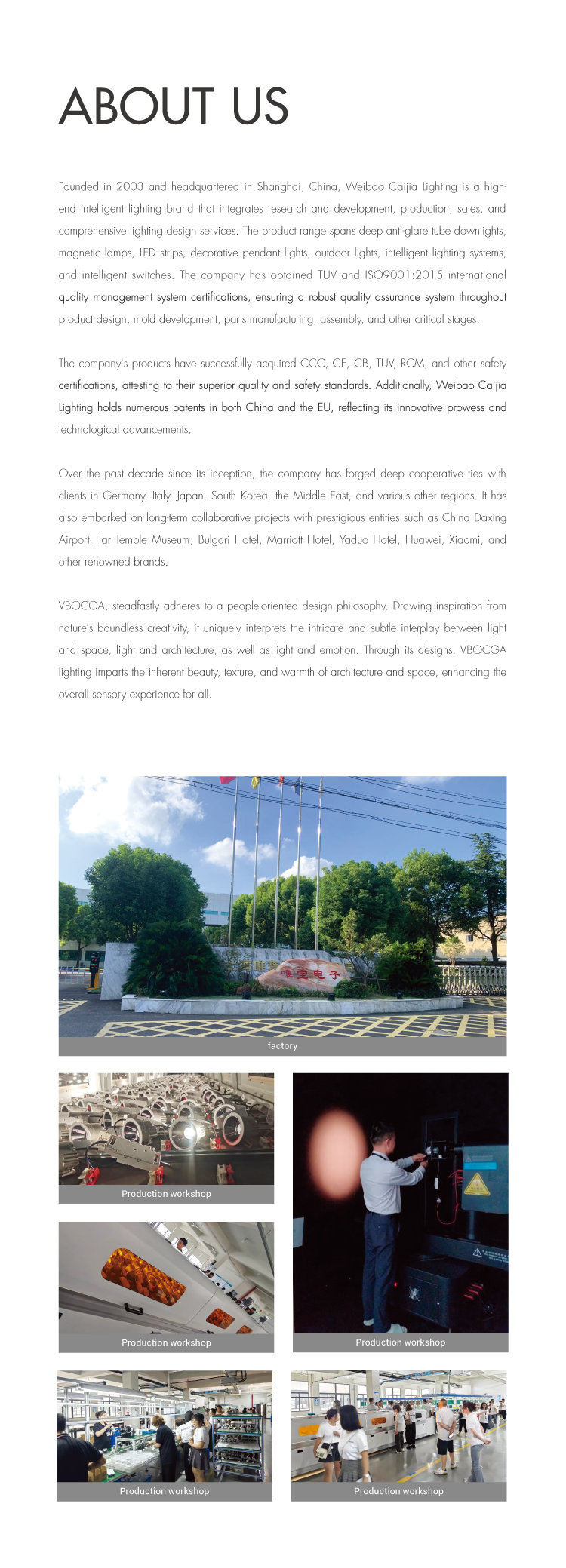 ABOUT US

Founded in 2003 and headquartered in Shanghai, China, Weibao Caijia Lighting is a high-end intelligent lighting brand that integrates research and development, production, sales, and comprehensive lighting design services. The product range spans deep anti-glare tube downlights, magnetic lamps, LED strips, decorative pendant lights, outdoor lights, intelligent lighting systems, and intelligent switches. The company has obtained TUV and ISO9001:2015 international quality management system certifications, ensuring a robust quality assurance system throughout product design, mold development, parts manufacturing, assembly, and other critical stages.

The company's products have successfully acquired CCC, CE, CB, TUV, RCM, and other safety certifications, attesting to their superior quality and safety standards. Additionally, Weibao Caijia Lighting holds numerous patents in both China and the EU, reflecting its innovative prowess and technological advancements.

Over the past decade since its inception, the company has forged deep cooperative ties with clients in Germany, Italy, Japan, South Korea, the Middle East, and various other regions. It has also embarked on long-term collaborative projects with prestigious entities such as China Daxing Airport, Tar Temple Museum, Bulgari Hotel, Marriott Hotel, Yaduo Hotel, Huawei, Xiaomi, and other renowned brands.

VBOCGA, steadfastly adheres to a people-oriented design philosophy. Drawing inspiration from nature's boundless creativity, it uniquely interprets the intricate and subtle interplay between light and space, light and architecture, as well as light and emotion. Through its designs, VBOCGA lighting imparts the inherent beauty, texture, and warmth of architecture and space, enhancing the overall sensory experience for all.

唯宝电子

factory

Production workshop

Production workshop

Production workshop

Production workshop

Production workshop